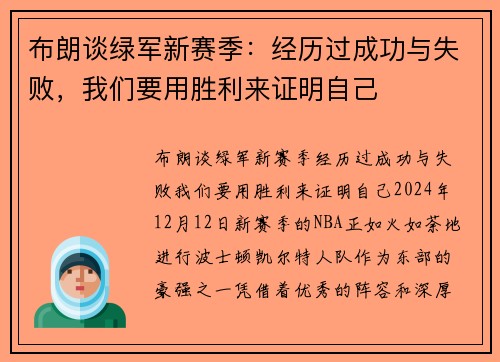 布朗谈绿军新赛季：经历过成功与失败，我们要用胜利来证明自己

布朗谈绿军新赛季经历过成功与失败我们要用胜利来证明自己2024年12月12日新赛季的NBA正如火如荼地进行波士顿凯尔特人队作为东部的豪强之一凭借着优秀的阵容和深厚